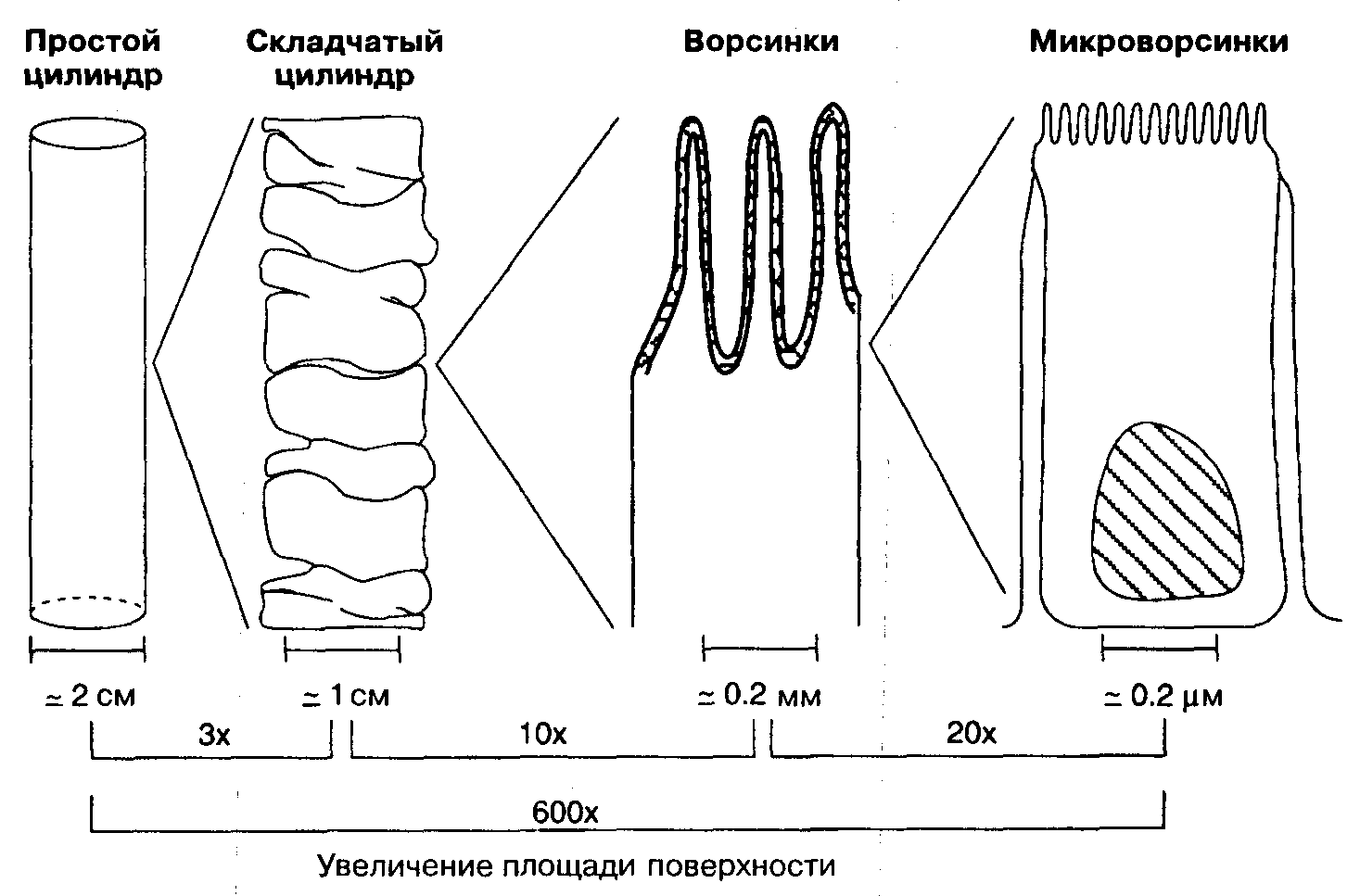 Простой цилиндр

Складчатый цилиндр

Ворсинки

Микроворсинки

≃ 2 см

≃ 1 см

≃ 0.2 мм

≃ 0.2 μм

3x

10x

20x

600x

Увеличение площади поверхности